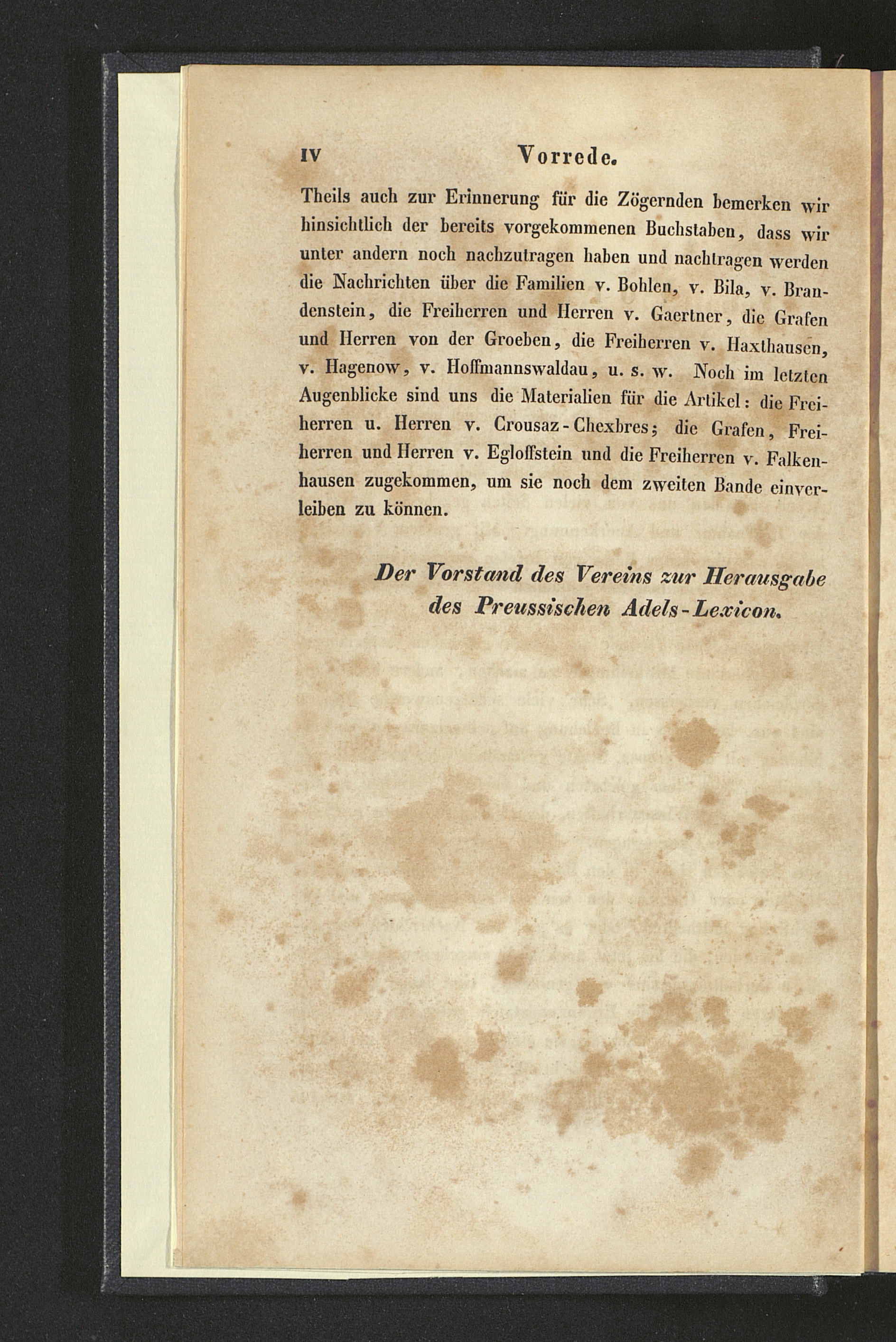 IV Vorrede.

Theils auch zur Erinnerung für die Zögernden bemerken wir hinsichtlich der bereits vorgekommenen Buchstaben, dass wir unter andern noch nachzutragen haben und nachtragen werden die Nachrichten über die Familien v. Bohlen, v. Bila, v. Brandenstein, die Freiherren und Herren v. Gaertner, die Grafen und Herren von der Groeben, die Freiherren v. Haxthausen, v. Hagenow, v. Hoffmannswaldau, u. s. w. Noch im letzten Augenblicke sind uns die Materialien für die Artikel: die Freiherren u. Herren v. Crousaz-Chexbres; die Grafen, Freiherren und Herren v. Egloffstein und die Freiherren v. Falkenhausen zugekommen, um sie noch dem zweiten Bande einverleiben zu können.

Der Vorstand des Vereins zur Herausgabe des Preussischen Adels-Lexicon.